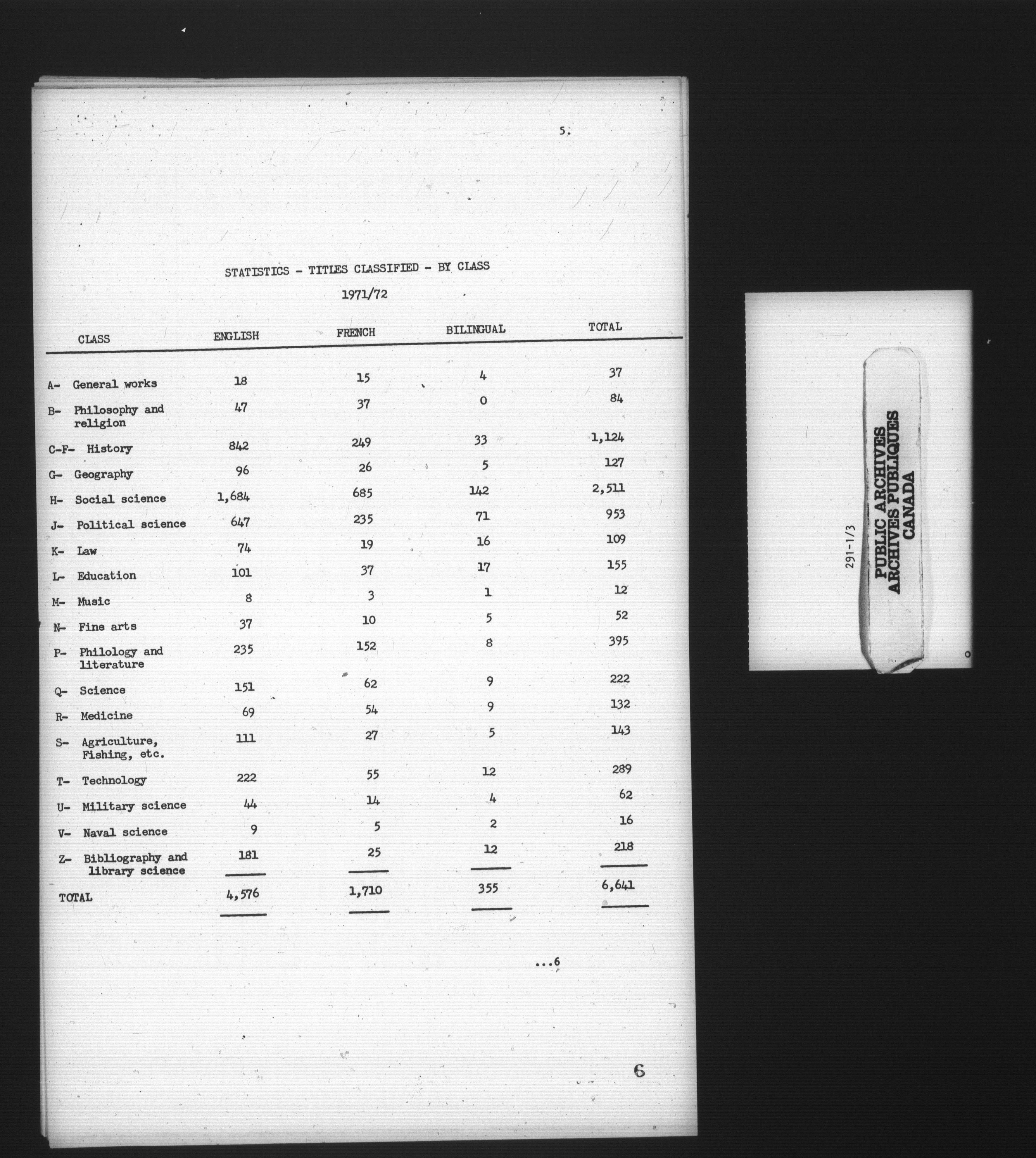 5.

STATISTICS - TITLES CLASSIFIED - BY CLASS

1971/72

| CLASS | ENGLISH | FRENCH | BILINGUAL | TOTAL |
|---|---|---|---|---|
| A- General works | 18 | 15 | 4 | 37 |
| B- Philosophy and religion | 47 | 37 | 0 | 84 |
| C-F- History | 842 | 249 | 33 | 1,124 |
| G- Geography | 96 | 26 | 5 | 127 |
| H- Social science | 1,684 | 685 | 142 | 2,511 |
| J- Political science | 647 | 235 | 71 | 953 |
| K- Law | 74 | 19 | 16 | 109 |
| L- Education | 101 | 37 | 17 | 155 |
| M- Music | 8 | 3 | 1 | 12 |
| N- Fine arts | 37 | 10 | 5 | 52 |
| P- Philology and literature | 235 | 152 | 8 | 395 |
| Q- Science | 151 | 62 | 9 | 222 |
| R- Medicine | 69 | 54 | 9 | 132 |
| S- Agriculture, Fishing, etc. | 111 | 27 | 5 | 143 |
| T- Technology | 222 | 55 | 12 | 289 |
| U- Military science | 44 | 14 | 4 | 62 |
| V- Naval science | 9 | 5 | 2 | 16 |
| Z- Bibliography and library science | 181 | 25 | 12 | 218 |
| TOTAL | 4,576 | 1,710 | 355 | 6,641 |

...6

6

291-1/3

PUBLIC ARCHIVES
ARCHIVES PUBLIQUES
CANADA